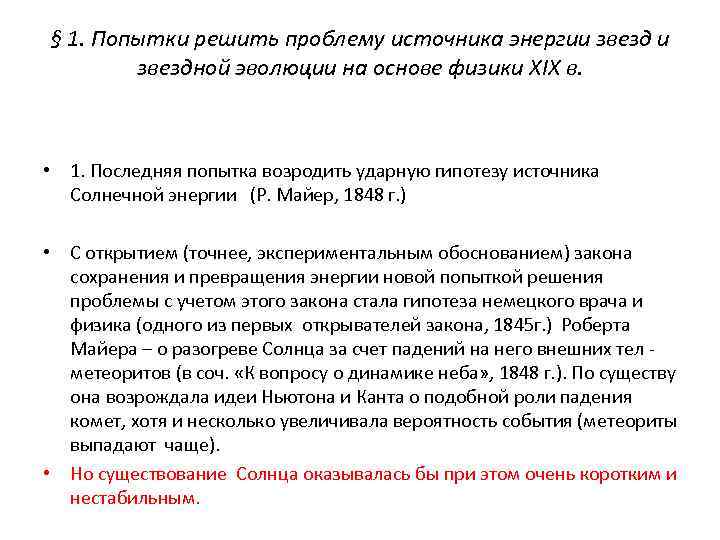 § 1. Попытки решить проблему источника энергии звезд и звездной эволюции на основе физики XIX в.

• 1. Последняя попытка возродить ударную гипотезу источника Солнечной энергии (Р. Майер, 1848 г.)

• С открытием (точнее, экспериментальным обоснованием) закона сохранения и превращения энергии новой попыткой решения проблемы с учетом этого закона стала гипотеза немецкого врача и физика (одного из первых открывателей закона, 1845г.) Роберта Майера – о разогреве Солнца за счет падений на него внешних тел - метеоритов (в соч. «К вопросу о динамике неба», 1848 г.). По существу она возрождала идеи Ньютона и Канта о подобной роли падения комет, хотя и несколько увеличивала вероятность события (метеориты выпадают чаще).

• Но существование Солнца оказывалась бы при этом очень коротким и нестабильным.